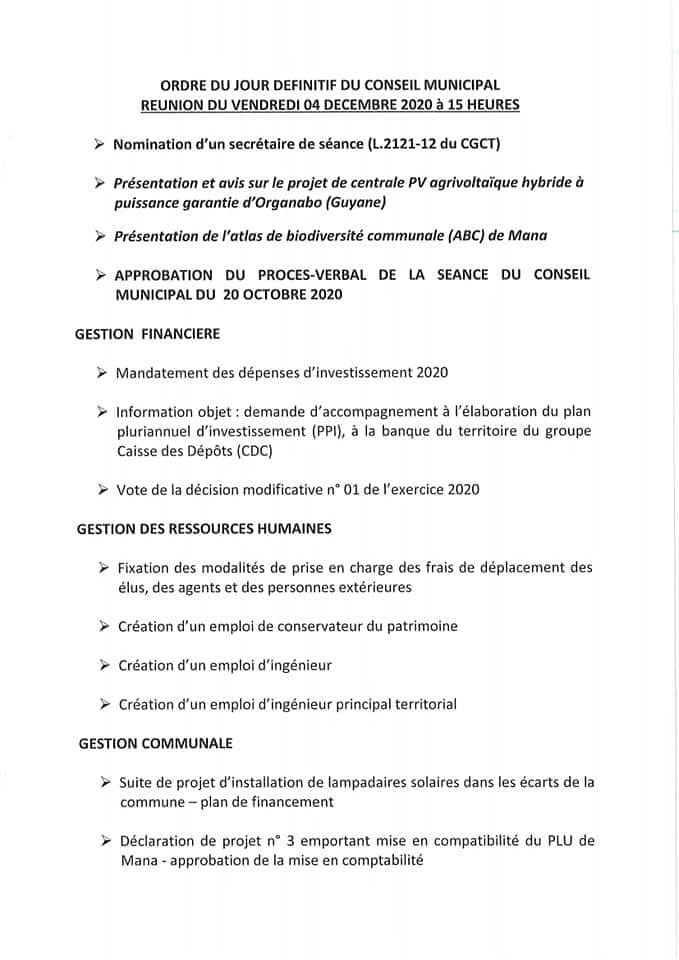 ORDRE DU JOUR DEFINITIF DU CONSEIL MUNICIPAL
REUNION DU VENDREDI 04 DECEMBRE 2020 à 15 HEURES

➢ Nomination d'un secrétaire de séance (L.2121-12 du CGCT)

➢ Présentation et avis sur le projet de centrale PV agrivoltaïque hybride à puissance garantie d'Organabo (Guyane)

➢ Présentation de l'atlas de biodiversité communale (ABC) de Mana

➢ APPROBATION DU PROCES-VERBAL DE LA SEANCE DU CONSEIL MUNICIPAL DU 20 OCTOBRE 2020

GESTION FINANCIERE

➢ Mandatement des dépenses d'investissement 2020

➢ Information objet : demande d'accompagnement à l'élaboration du plan pluriannuel d'investissement (PPI), à la banque du territoire du groupe Caisse des Dépôts (CDC)

➢ Vote de la décision modificative n° 01 de l'exercice 2020

GESTION DES RESSOURCES HUMAINES

➢ Fixation des modalités de prise en charge des frais de déplacement des élus, des agents et des personnes extérieures

➢ Création d'un emploi de conservateur du patrimoine

➢ Création d'un emploi d'ingénieur

➢ Création d'un emploi d'ingénieur principal territorial

GESTION COMMUNALE

➢ Suite de projet d'installation de lampadaires solaires dans les écarts de la commune – plan de financement

➢ Déclaration de projet n° 3 emportant mise en compatibilité du PLU de Mana - approbation de la mise en comptabilité